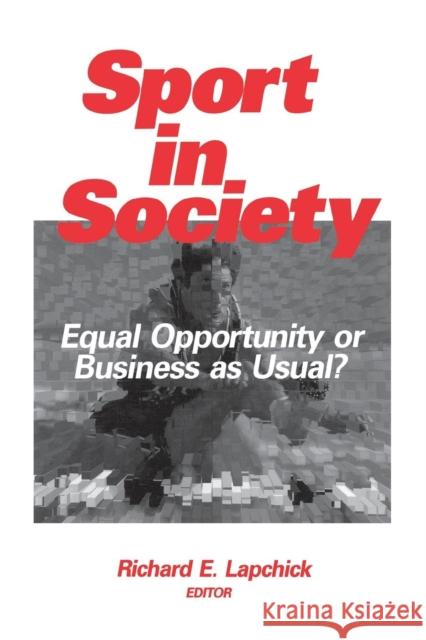 Sport in Society

Equal Opportunity or Business as Usual?

Richard E. Lapchick
EDITOR

Kraina Książek